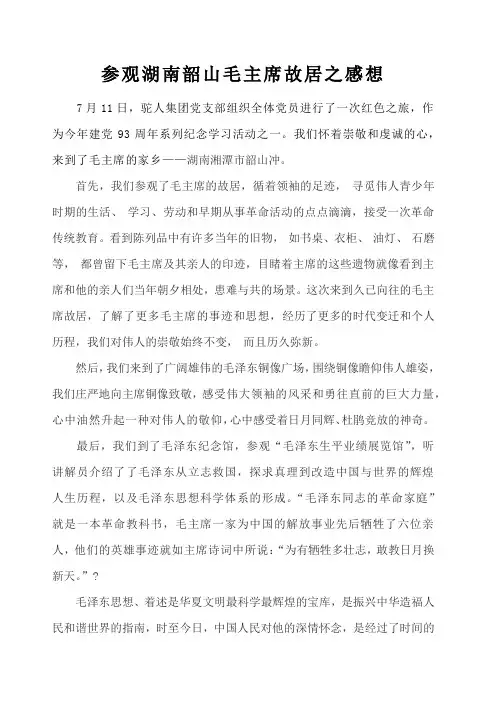 参观湖南韶山毛主席故居之感想

7 月 11 日，驼人集团党支部组织全体党员进行了一次红色之旅，作为今年建党 93 周年系列纪念学习活动之一。我们怀着崇敬和虔诚的心，来到了毛主席的家乡——湖南湘潭市韶山冲。

首先，我们参观了毛主席的故居，循着领袖的足迹， 寻觅伟人青少年时期的生活、 学习、劳动和早期从事革命活动的点点滴滴，接受一次革命传统教育。看到陈列品中有许多当年的旧物， 如书桌、衣柜、 油灯、 石磨等， 都曾留下毛主席及其亲人的印迹，目睹着主席的这些遗物就像看到主席和他的亲人们当年朝夕相处，患难与共的场景。这次来到久已向往的毛主席故居，了解了更多毛主席的事迹和思想，经历了更多的时代变迁和个人历程，我们对伟人的崇敬始终不变， 而且历久弥新。

然后，我们来到了广阔雄伟的毛泽东铜像广场，围绕铜像瞻仰伟人雄姿，我们庄严地向主席铜像致敬，感受伟大领袖的风采和勇往直前的巨大力量，心中油然升起一种对伟人的敬仰，心中感受着日月同辉、杜鹃竞放的神奇。

最后，我们到了毛泽东纪念馆，参观“毛泽东生平业绩展览馆”，听讲解员介绍了了毛泽东从立志救国，探求真理到改造中国与世界的辉煌人生历程，以及毛泽东思想科学体系的形成。“毛泽东同志的革命家庭”就是一本革命教科书，毛主席一家为中国的解放事业先后牺牲了六位亲人，他们的英雄事迹就如主席诗词中所说：“为有牺牲多壮志，敢教日月换新天。”？

毛泽东思想、着述是华夏文明最科学最辉煌的宝库，是振兴中华造福人民和谐世界的指南，时至今日，中国人民对他的深情怀念，是经过了时间的